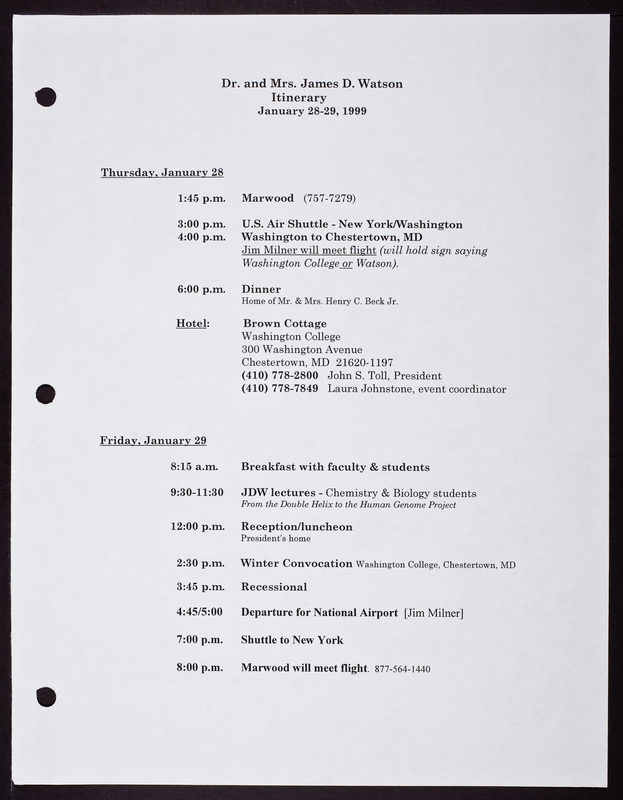 Dr. and Mrs. James D. Watson
Itinerary
January 28-29, 1999

Thursday, January 28

1:45 p.m. Marwood (757-7279)

3:00 p.m. U.S. Air Shuttle - New York/Washington
4:00 p.m. Washington to Chestertown, MD
Jim Milner will meet flight (will hold sign saying Washington College or Watson).

6:00 p.m. Dinner
Home of Mr. & Mrs. Henry C. Beck Jr.

Hotel: Brown Cottage
Washington College
300 Washington Avenue
Chestertown, MD 21620-1197
(410) 778-2800 John S. Toll, President
(410) 778-7849 Laura Johnstone, event coordinator

Friday, January 29

8:15 a.m. Breakfast with faculty & students

9:30-11:30 JDW lectures - Chemistry & Biology students
From the Double Helix to the Human Genome Project

12:00 p.m. Reception/luncheon
President's home

2:30 p.m. Winter Convocation Washington College, Chestertown, MD

3:45 p.m. Recessional

4:45/5:00 Departure for National Airport [Jim Milner]

7:00 p.m. Shuttle to New York

8:00 p.m. Marwood will meet flight. 877-564-1440